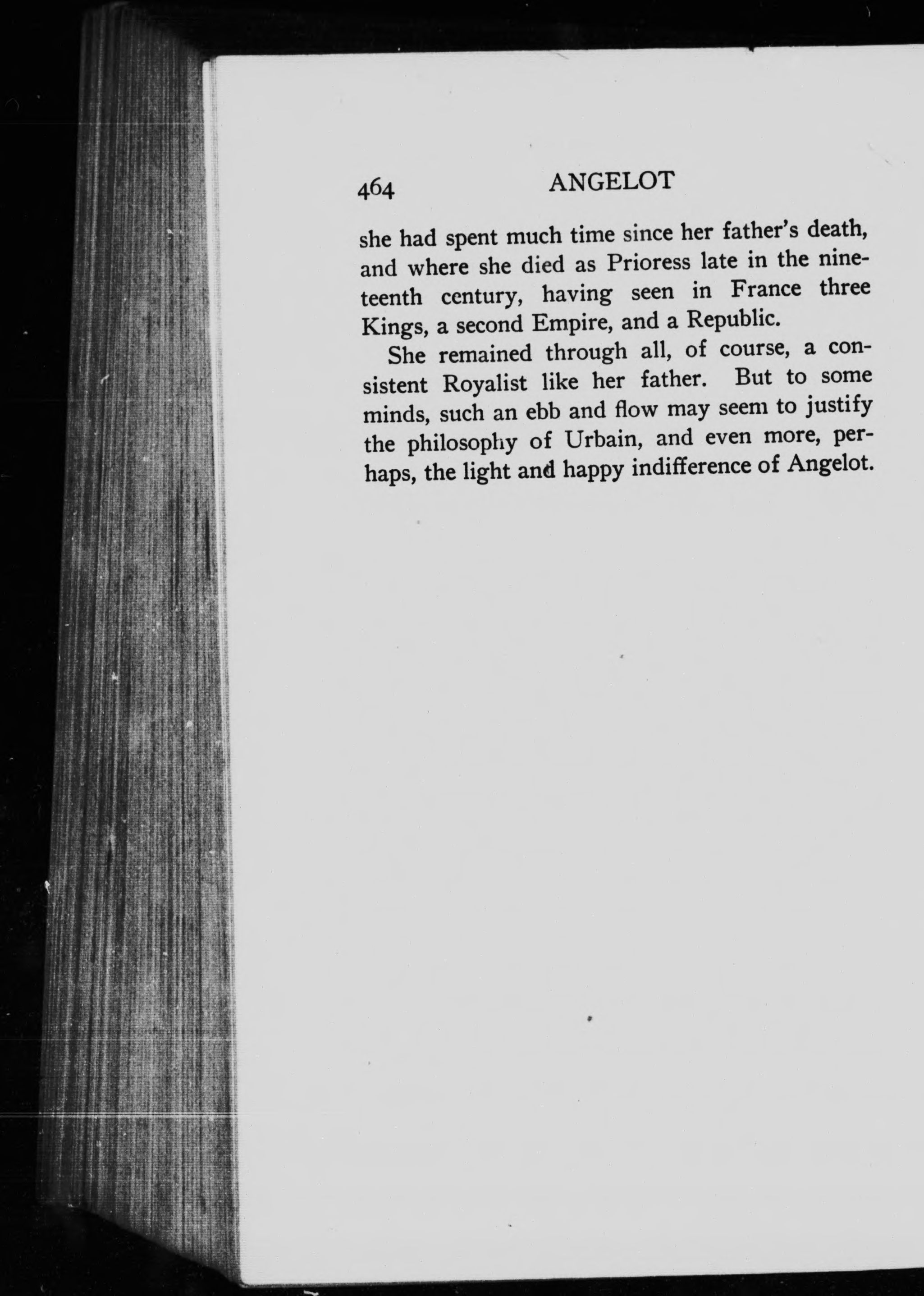 464 ANGELOT

she had spent much time since her father's death, and where she died as Prioress late in the nineteenth century, having seen in France three Kings, a second Empire, and a Republic.

She remained through all, of course, a consistent Royalist like her father. But to some minds, such an ebb and flow may seem to justify the philosophy of Urbain, and even more, perhaps, the light and happy indifference of Angelot.